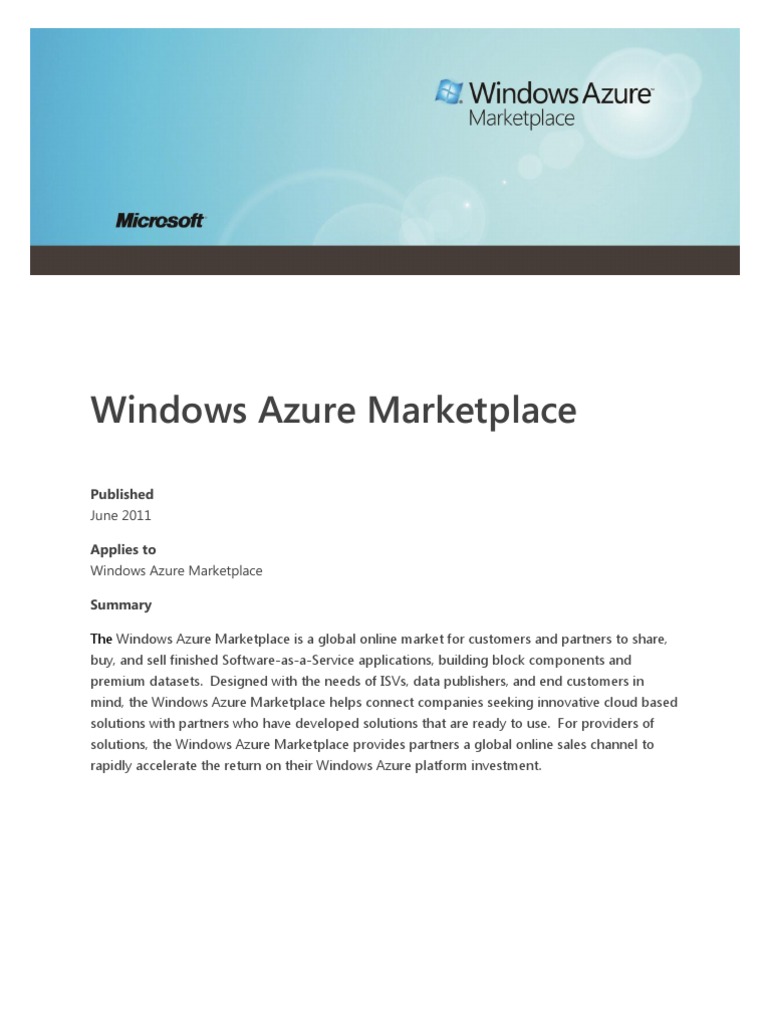 Windows Azure
Marketplace

Microsoft

Windows Azure Marketplace

Published
June 2011

Applies to
Windows Azure Marketplace

Summary

The Windows Azure Marketplace is a global online market for customers and partners to share, buy, and sell finished Software-as-a-Service applications, building block components and premium datasets. Designed with the needs of ISVs, data publishers, and end customers in mind, the Windows Azure Marketplace helps connect companies seeking innovative cloud based solutions with partners who have developed solutions that are ready to use. For providers of solutions, the Windows Azure Marketplace provides partners a global online sales channel to rapidly accelerate the return on their Windows Azure platform investment.